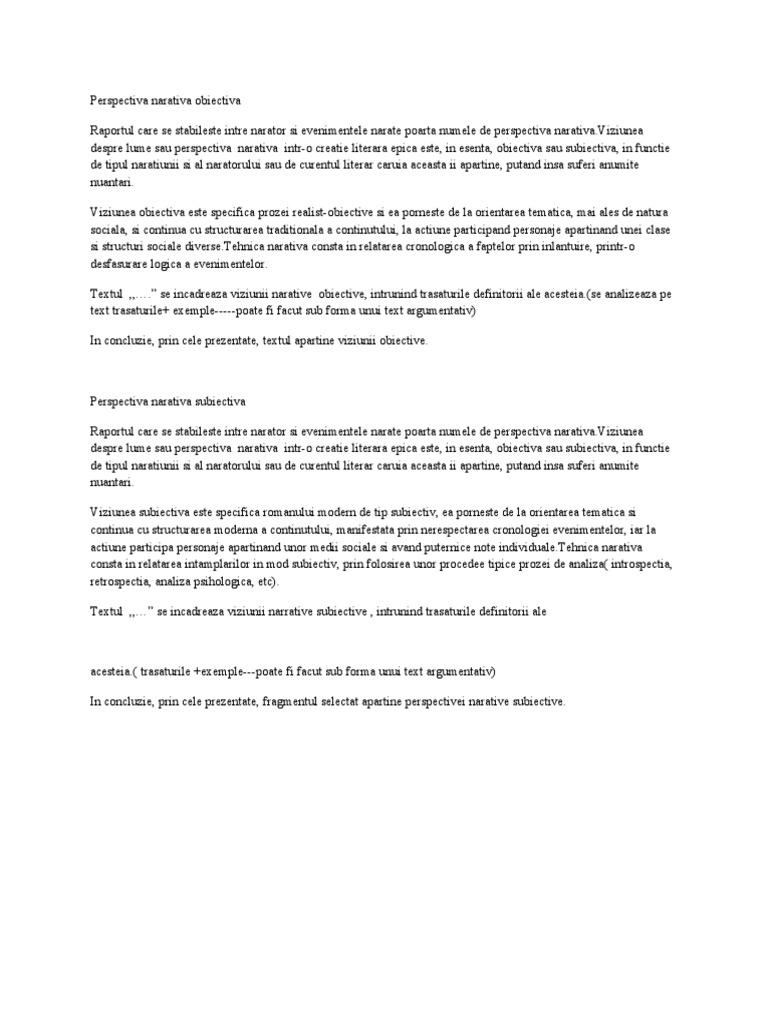 Perspectiva narativa obiectiva

Raportul care se stabileste intre narator si evenimentele narate poarta numele de perspectiva narativa.Viziunea despre lume sau perspectiva narativa intr-o creatie literara epica este, in esenta, obiectiva sau subiectiva, in functie de tipul naratiunii si al naratorului sau de curentul literar caruia aceasta ii apartine, putand insa suferi anumite nuantari.

Viziunea obiectiva este specifica prozei realist-obiective si ea porneste de la orientarea tematica, mai ales de natura sociala, si continua cu structurarea traditionala a continutului, la actiune participand personaje apartinand unei clase si structuri sociale diverse.Tehnica narativa consta in relatarea cronologica a faptelor prin inlantuire, printr-o desfasurare logica a evenimentelor.

Textul ,,....” se incadreaza viziunii narative obiective, intrunind trasaturile definitorii ale acesteia.(se analizeaza pe text trasaturile+ exemple-----poate fi facut sub forma unui text argumentativ)

In concluzie, prin cele prezentate, textul apartine viziunii obiective.

Perspectiva narativa subiectiva

Raportul care se stabileste intre narator si evenimentele narate poarta numele de perspectiva narativa.Viziunea despre lume sau perspectiva narativa intr-o creatie literara epica este, in esenta, obiectiva sau subiectiva, in functie de tipul naratiunii si al naratorului sau de curentul literar caruia aceasta ii apartine, putand insa suferi anumite nuantari.

Viziunea subiectiva este specifica romanului modern de tip subiectiv, ea porneste de la orientarea tematica si continua cu structurarea moderna a continutului, manifestata prin nerespectarea cronologiei evenimentelor, iar la actiune participa personaje apartinand unor medii sociale si avand puternice note individuale.Tehnica narativa consta in relatarea intamplarilor in mod subiectiv, prin folosirea unor procedee tipice prozei de analiza( introspectia, retrospectia, analiza psihologica, etc).

Textul ,,...” se incadreaza viziunii narrative subiective , intrunind trasaturile definitorii ale

acesteia.( trasaturile +exemple---poate fi facut sub forma unui text argumentativ)

In concluzie, prin cele prezentate, fragmentul selectat apartine perspectivei narative subiective.